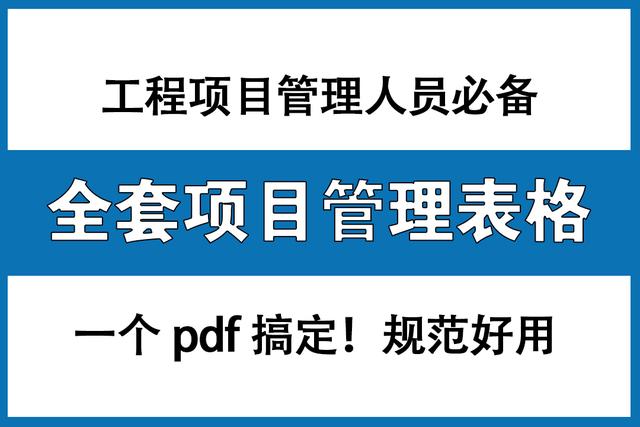 工程项目管理人员必备

全套项目管理表格

一个 pdf 搞定！规范好用